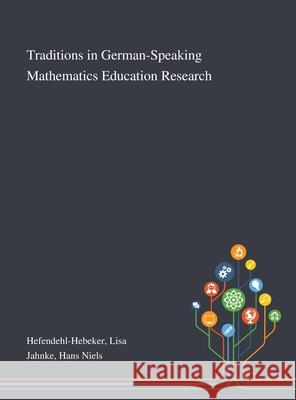 Traditions in German-Speaking Mathematics Education Research

Hefendehl-Hebeker, Lisa
Jahnke, Hans Niels

Kraina Książek